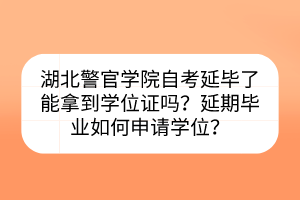 湖北警官学院自考延毕了能拿到学位证吗？延期毕业如何申请学位？